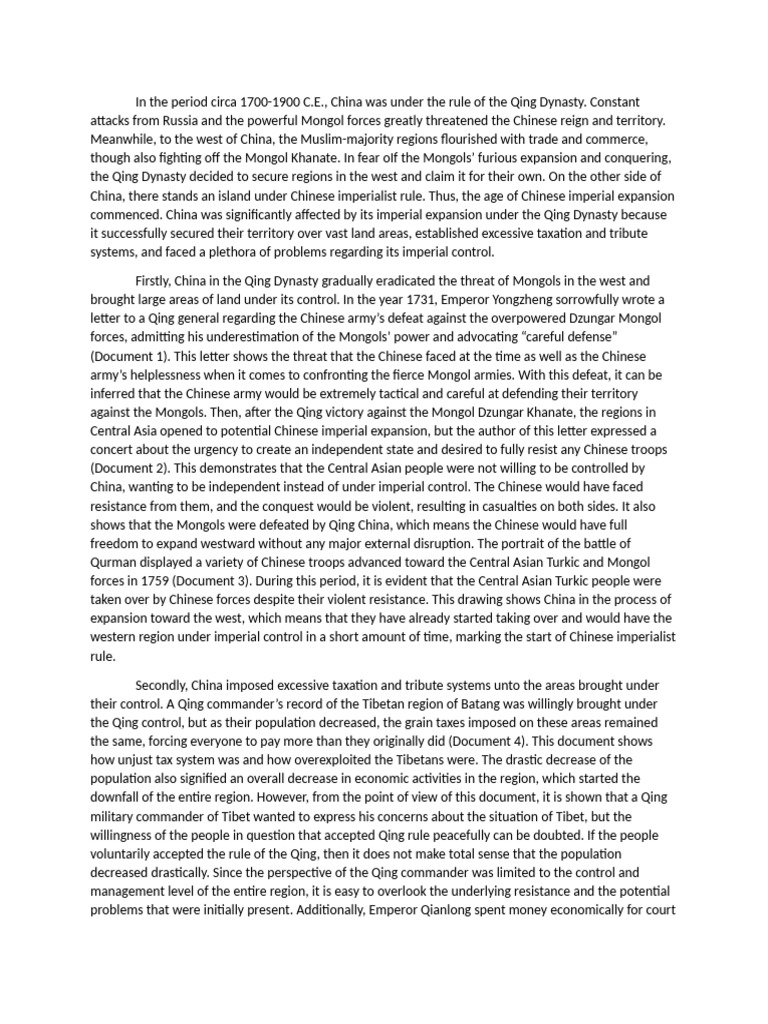 In the period circa 1700-1900 C.E., China was under the rule of the Qing Dynasty. Constant attacks from Russia and the powerful Mongol forces greatly threatened the Chinese reign and territory. Meanwhile, to the west of China, the Muslim-majority regions flourished with trade and commerce, though also fighting off the Mongol Khanate. In fear olf the Mongols' furious expansion and conquering, the Qing Dynasty decided to secure regions in the west and claim it for their own. On the other side of China, there stands an island under Chinese imperialist rule. Thus, the age of Chinese imperial expansion commenced. China was significantly affected by its imperial expansion under the Qing Dynasty because it successfully secured their territory over vast land areas, established excessive taxation and tribute systems, and faced a plethora of problems regarding its imperial control.

Firstly, China in the Qing Dynasty gradually eradicated the threat of Mongols in the west and brought large areas of land under its control. In the year 1731, Emperor Yongzheng sorrowfully wrote a letter to a Qing general regarding the Chinese army's defeat against the overpowered Dzungar Mongol forces, admitting his underestimation of the Mongols' power and advocating "careful defense" (Document 1). This letter shows the threat that the Chinese faced at the time as well as the Chinese army's helplessness when it comes to confronting the fierce Mongol armies. With this defeat, it can be inferred that the Chinese army would be extremely tactical and careful at defending their territory against the Mongols. Then, after the Qing victory against the Mongol Dzungar Khanate, the regions in Central Asia opened to potential Chinese imperial expansion, but the author of this letter expressed a concert about the urgency to create an independent state and desired to fully resist any Chinese troops (Document 2). This demonstrates that the Central Asian people were not willing to be controlled by China, wanting to be independent instead of under imperial control. The Chinese would have faced resistance from them, and the conquest would be violent, resulting in casualties on both sides. It also shows that the Mongols were defeated by Qing China, which means the Chinese would have full freedom to expand westward without any major external disruption. The portrait of the battle of Qurman displayed a variety of Chinese troops advanced toward the Central Asian Turkic and Mongol forces in 1759 (Document 3). During this period, it is evident that the Central Asian Turkic people were taken over by Chinese forces despite their violent resistance. This drawing shows China in the process of expansion toward the west, which means that they have already started taking over and would have the western region under imperial control in a short amount of time, marking the start of Chinese imperialist rule.

Secondly, China imposed excessive taxation and tribute systems unto the areas brought under their control. A Qing commander's record of the Tibetan region of Batang was willingly brought under the Qing control, but as their population decreased, the grain taxes imposed on these areas remained the same, forcing everyone to pay more than they originally did (Document 4). This document shows how unjust tax system was and how overexploited the Tibetans were. The drastic decrease of the population also signified an overall decrease in economic activities in the region, which started the downfall of the entire region. However, from the point of view of this document, it is shown that a Qing military commander of Tibet wanted to express his concerns about the situation of Tibet, but the willingness of the people in question that accepted Qing rule peacefully can be doubted. If the people voluntarily accepted the rule of the Qing, then it does not make total sense that the population decreased drastically. Since the perspective of the Qing commander was limited to the control and management level of the entire region, it is easy to overlook the underlying resistance and the potential problems that were initially present. Additionally, Emperor Qianlong spent money economically for court